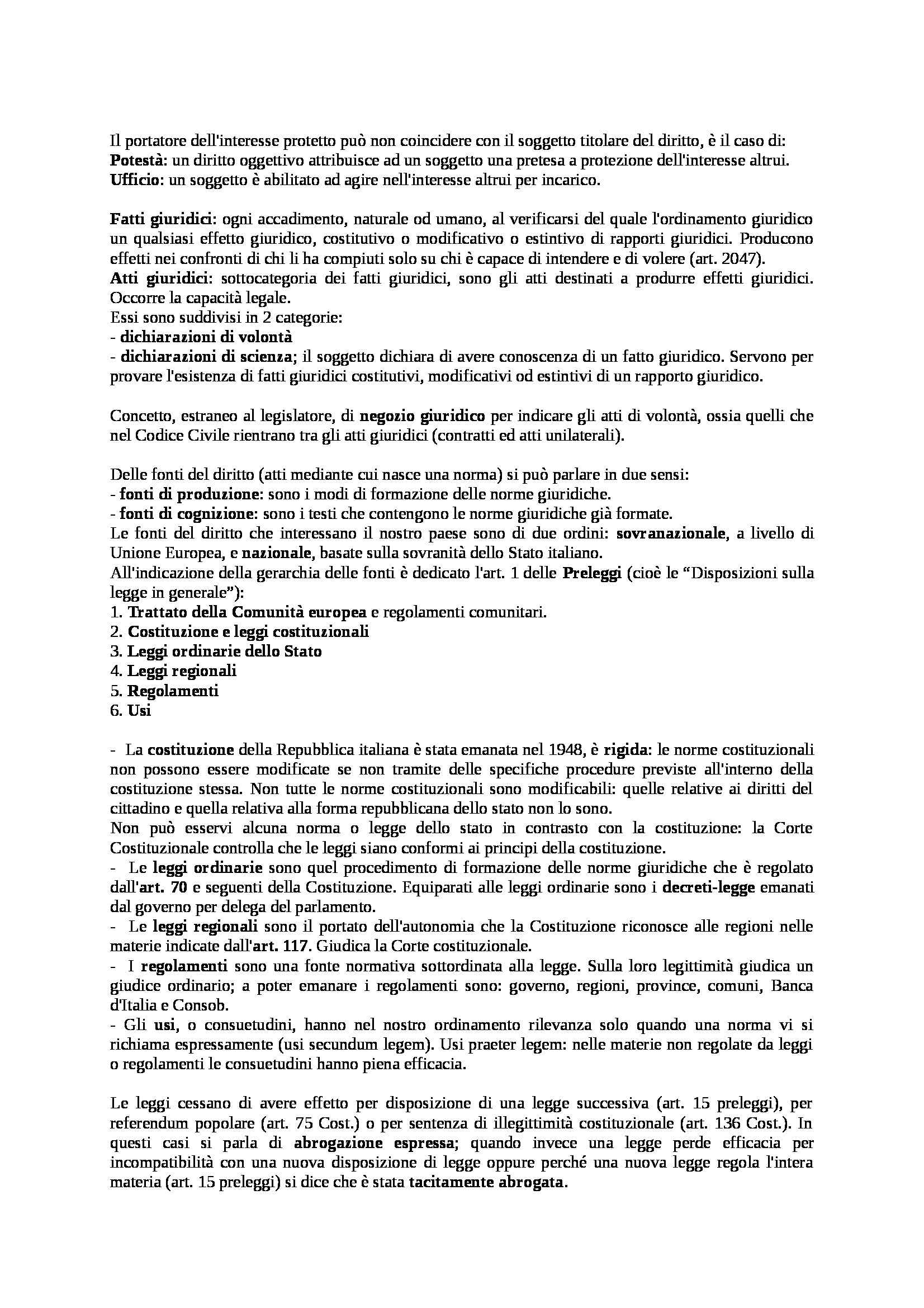 Il portatore dell'interesse protetto può non coincidere con il soggetto titolare del diritto, è il caso di:
Potestà: un diritto oggettivo attribuisce ad un soggetto una pretesa a protezione dell'interesse altrui.
Ufficio: un soggetto è abilitato ad agire nell'interesse altrui per incarico.

Fatti giuridici: ogni accadimento, naturale od umano, al verificarsi del quale l'ordinamento giuridico un qualsiasi effetto giuridico, costitutivo o modificativo o estintivo di rapporti giuridici. Producono effetti nei confronti di chi li ha compiuti solo su chi è capace di intendere e di volere (art. 2047).
Atti giuridici: sottocategoria dei fatti giuridici, sono gli atti destinati a produrre effetti giuridici. Occorre la capacità legale.
Essi sono suddivisi in 2 categorie:
- dichiarazioni di volontà
- dichiarazioni di scienza; il soggetto dichiara di avere conoscenza di un fatto giuridico. Servono per provare l'esistenza di fatti giuridici costitutivi, modificativi od estintivi di un rapporto giuridico.

Concetto, estraneo al legislatore, di negozio giuridico per indicare gli atti di volontà, ossia quelli che nel Codice Civile rientrano tra gli atti giuridici (contratti ed atti unilaterali).

Delle fonti del diritto (atti mediante cui nasce una norma) si può parlare in due sensi:
- fonti di produzione: sono i modi di formazione delle norme giuridiche.
- fonti di cognizione: sono i testi che contengono le norme giuridiche già formate.
Le fonti del diritto che interessano il nostro paese sono di due ordini: sovranazionale, a livello di Unione Europea, e nazionale, basate sulla sovranità dello Stato italiano.
All'indicazione della gerarchia delle fonti è dedicato l'art. 1 delle Preleggi (cioè le “Disposizioni sulla legge in generale”):
1. Trattato della Comunità europea e regolamenti comunitari.
2. Costituzione e leggi costituzionali
3. Leggi ordinarie dello Stato
4. Leggi regionali
5. Regolamenti
6. Usi

- La costituzione della Repubblica italiana è stata emanata nel 1948, è rigida: le norme costituzionali non possono essere modificate se non tramite delle specifiche procedure previste all'interno della costituzione stessa. Non tutte le norme costituzionali sono modificabili: quelle relative ai diritti del cittadino e quella relativa alla forma repubblicana dello stato non lo sono.
Non può esservi alcuna norma o legge dello stato in contrasto con la costituzione: la Corte Costituzionale controlla che le leggi siano conformi ai principi della costituzione.
- Le leggi ordinarie sono quel procedimento di formazione delle norme giuridiche che è regolato dall'art. 70 e seguenti della Costituzione. Equiparati alle leggi ordinarie sono i decreti-legge emanati dal governo per delega del parlamento.
- Le leggi regionali sono il portato dell'autonomia che la Costituzione riconosce alle regioni nelle materie indicate dall'art. 117. Giudica la Corte costituzionale.
- I regolamenti sono una fonte normativa sottordinata alla legge. Sulla loro legittimità giudica un giudice ordinario; a poter emanare i regolamenti sono: governo, regioni, province, comuni, Banca d'Italia e Consob.
- Gli usi, o consuetudini, hanno nel nostro ordinamento rilevanza solo quando una norma vi si richiama espressamente (usi secundum legem). Usi praeter legem: nelle materie non regolate da leggi o regolamenti le consuetudini hanno piena efficacia.

Le leggi cessano di avere effetto per disposizione di una legge successiva (art. 15 preleggi), per referendum popolare (art. 75 Cost.) o per sentenza di illegittimità costituzionale (art. 136 Cost.). In questi casi si parla di abrogazione espressa; quando invece una legge perde efficacia per incompatibilità con una nuova disposizione di legge oppure perché una nuova legge regola l'intera materia (art. 15 preleggi) si dice che è stata tacitamente abrogata.